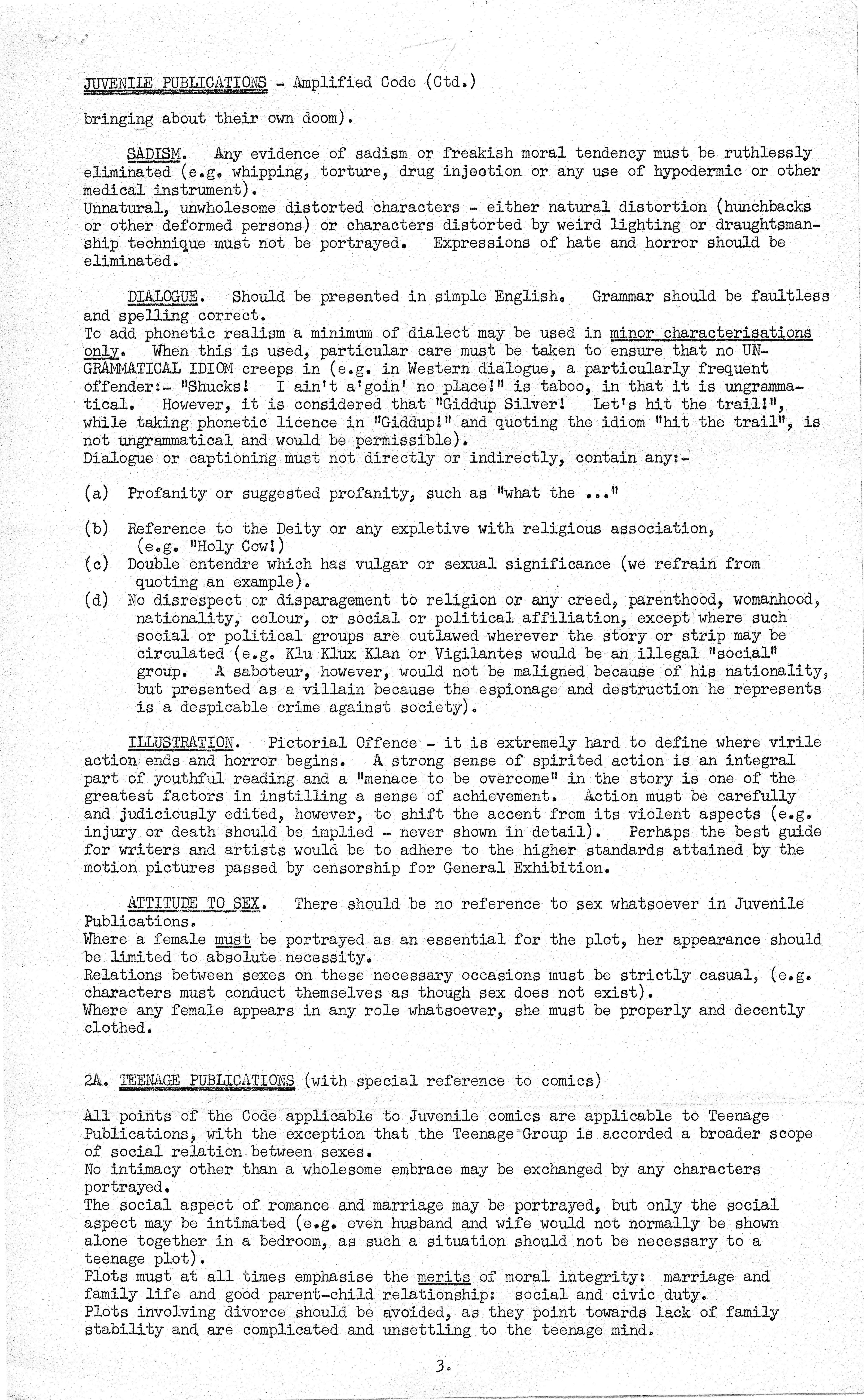 JUVENILE PUBLICATIONS - Amplified Code (Ctd.)

bringing about their own doom).

SADISM. Any evidence of sadism or freakish moral tendency must be ruthlessly eliminated (e.g. whipping, torture, drug injection or any use of hypodermic or other medical instrument).
Unnatural, unwholesome distorted characters - either natural distortion (hunchbacks or other deformed persons) or characters distorted by weird lighting or draughtsmanship technique must not be portrayed. Expressions of hate and horror should be eliminated.

DIALOGUE. Should be presented in simple English. Grammar should be faultless and spelling correct.
To add phonetic realism a minimum of dialect may be used in minor characterisations only. When this is used, particular care must be taken to ensure that no UNGRAMMATICAL IDIOM creeps in (e.g. in Western dialogue, a particularly frequent offender:- "Shucks! I ain't a'goin' no place!" is taboo, in that it is ungrammatical. However, it is considered that "Giddup Silver! Let's hit the trail!", while taking phonetic licence in "Giddup!" and quoting the idiom "hit the trail", is not ungrammatical and would be permissible).
Dialogue or captioning must not directly or indirectly, contain any:-

(a) Profanity or suggested profanity, such as "what the ..."

(b) Reference to the Deity or any expletive with religious association, (e.g. "Holy Cow!)
(c) Double entendre which has vulgar or sexual significance (we refrain from quoting an example).
(d) No disrespect or disparagement to religion or any creed, parenthood, womanhood, nationality, colour, or social or political affiliation, except where such social or political groups are outlawed wherever the story or strip may be circulated (e.g. Klu Klux Klan or Vigilantes would be an illegal "social" group. A saboteur, however, would not be maligned because of his nationality, but presented as a villain because the espionage and destruction he represents is a despicable crime against society).

ILLUSTRATION. Pictorial Offence - it is extremely hard to define where virile action ends and horror begins. A strong sense of spirited action is an integral part of youthful reading and a "menace to be overcome" in the story is one of the greatest factors in instilling a sense of achievement. Action must be carefully and judiciously edited, however, to shift the accent from its violent aspects (e.g. injury or death should be implied - never shown in detail). Perhaps the best guide for writers and artists would be to adhere to the higher standards attained by the motion pictures passed by censorship for General Exhibition.

ATTITUDE TO SEX. There should be no reference to sex whatsoever in Juvenile Publications.
Where a female must be portrayed as an essential for the plot, her appearance should be limited to absolute necessity.
Relations between sexes on these necessary occasions must be strictly casual, (e.g. characters must conduct themselves as though sex does not exist).
Where any female appears in any role whatsoever, she must be properly and decently clothed.

2A. TEENAGE PUBLICATIONS (with special reference to comics)

All points of the Code applicable to Juvenile comics are applicable to Teenage Publications, with the exception that the Teenage Group is accorded a broader scope of social relation between sexes.
No intimacy other than a wholesome embrace may be exchanged by any characters portrayed.
The social aspect of romance and marriage may be portrayed, but only the social aspect may be intimated (e.g. even husband and wife would not normally be shown alone together in a bedroom, as such a situation should not be necessary to a teenage plot).
Plots must at all times emphasise the merits of moral integrity: marriage and family life and good parent-child relationship: social and civic duty.
Plots involving divorce should be avoided, as they point towards lack of family stability and are complicated and unsettling to the teenage mind.

3.